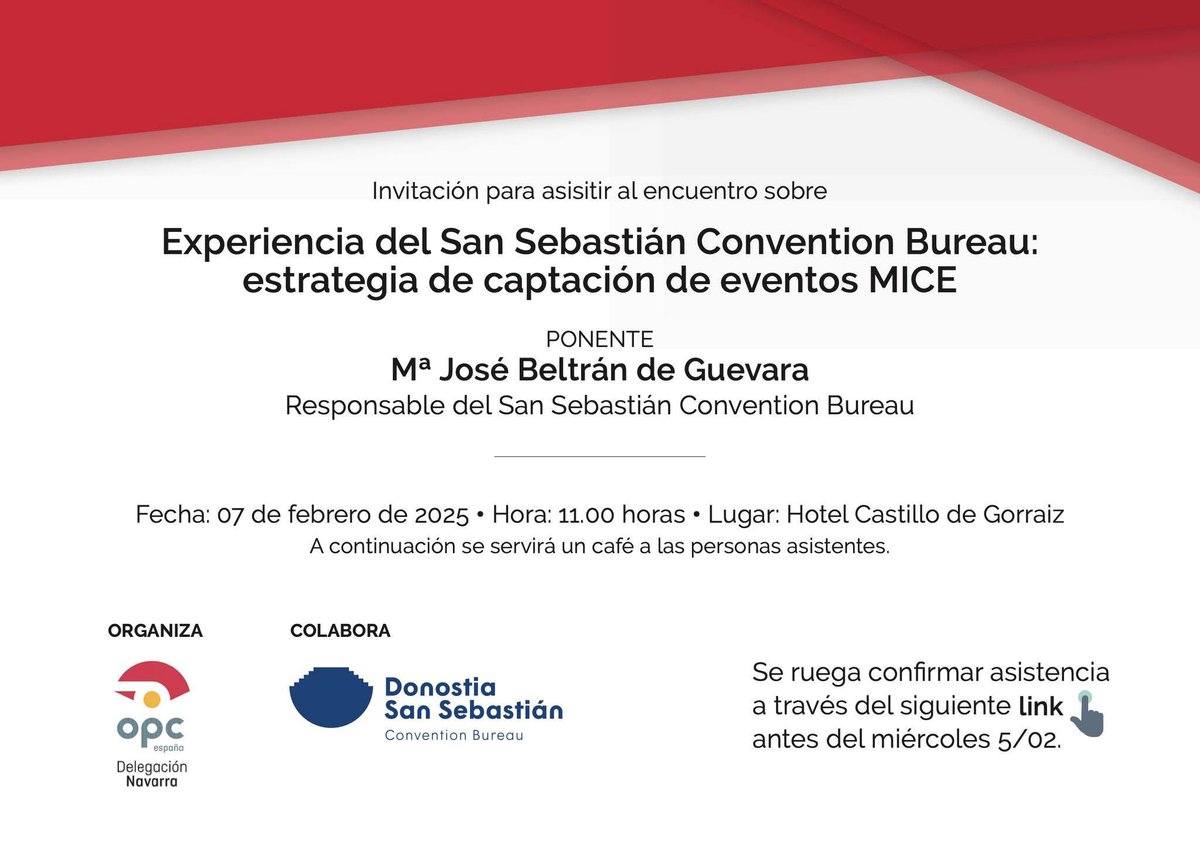 Invitación para asisitir al encuentro sobre

Experiencia del San Sebastián Convention Bureau: estrategia de captación de eventos MICE

PONENTE
Mª José Beltrán de Guevara
Responsable del San Sebastián Convention Bureau

Fecha: 07 de febrero de 2025 • Hora: 11.00 horas • Lugar: Hotel Castillo de Gorraiz
A continuación se servirá un café a las personas asistentes.

ORGANIZA

opc
españa
Delegación
Navarra

COLABORA

Donostia
San Sebastián
Convention Bureau

Se ruega confirmar asistencia a través del siguiente link antes del miércoles 5/02.